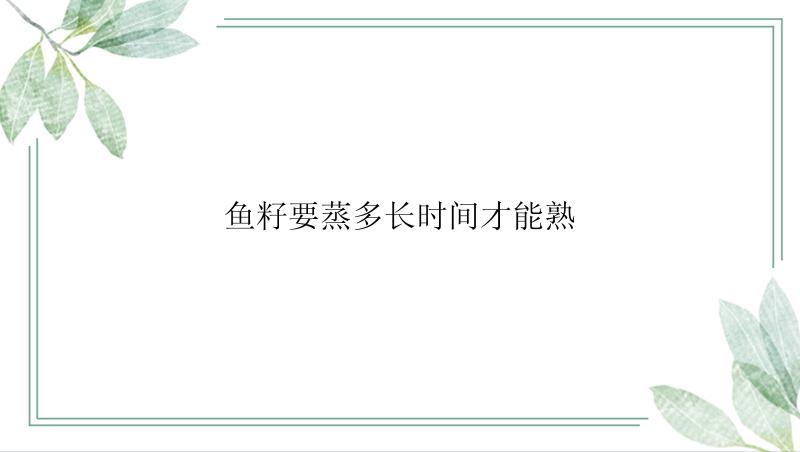 鱼籽要蒸多长时间才能熟